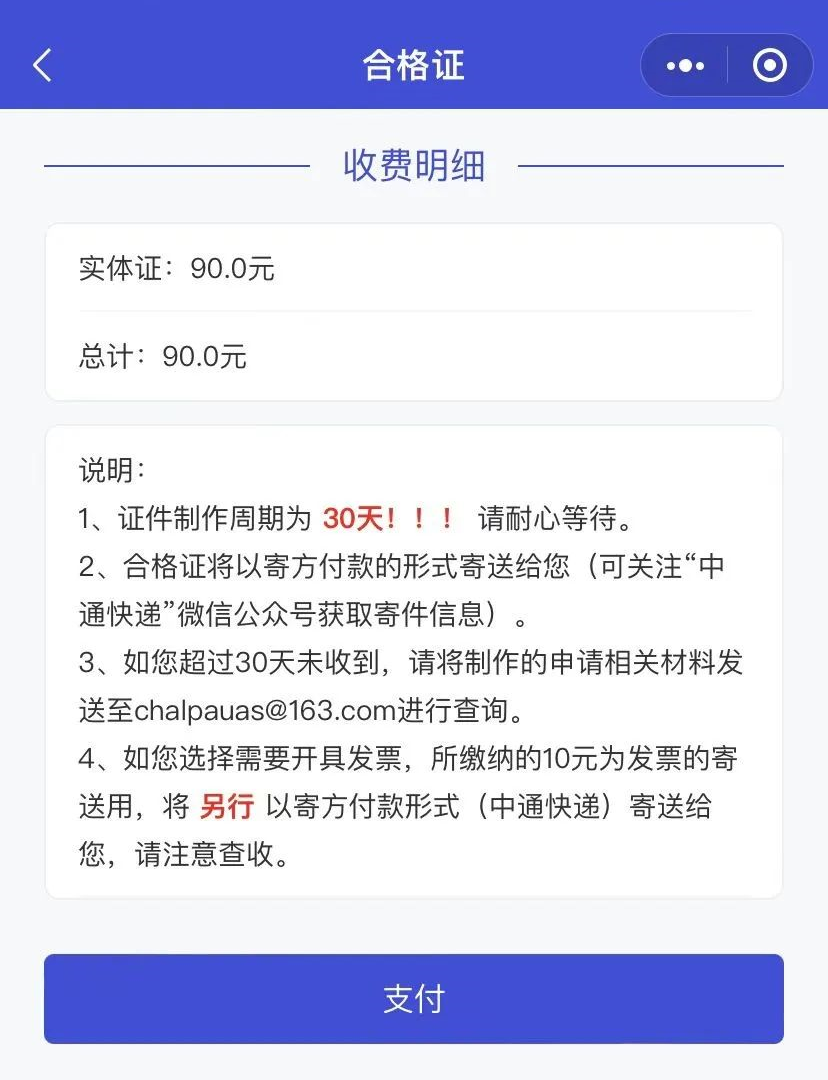 合格证

收费明细

实体证：90.0元

总计：90.0元

说明：
1、证件制作周期为 30天！！！ 请耐心等待。
2、合格证将以寄方付款的形式寄送给您（可关注“中通快递”微信公众号获取寄件信息）。
3、如您超过30天未收到，请将制作的申请相关材料发送至chalpauas@163.com进行查询。
4、如您选择需要开具发票，所缴纳的10元为发票的寄送用，将 另行 以寄方付款形式（中通快递）寄送给您，请注意查收。

支付